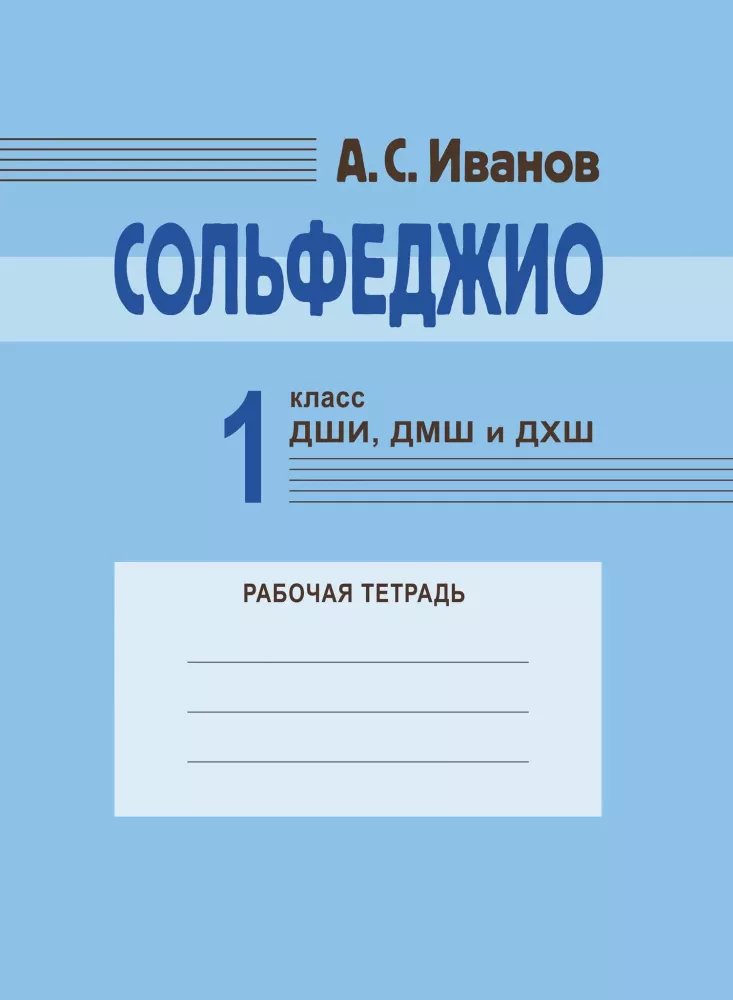 А. С. Иванов

СОЛЬФЕДЖИО

1 класс
ДШИ, ДМШ и ДХШ

РАБОЧАЯ ТЕТРАДЬ

____
____
____